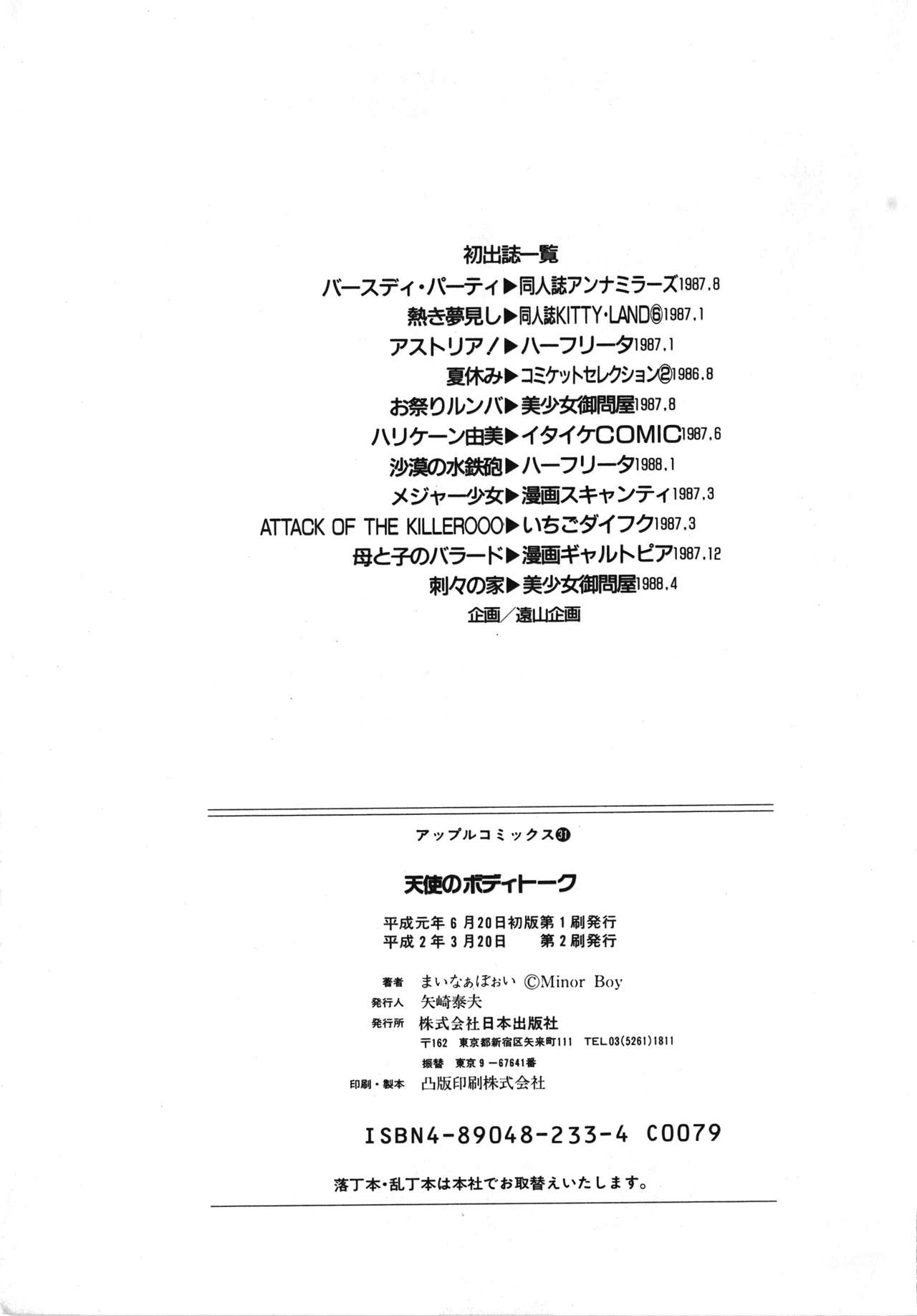 初出誌一覧

バースディ・パーティ▶同人誌アンナミラーズ1987.8

熱き夢見し▶同人誌KITTY・LAND⑥1987.1

アストリア!▶ハーフリータ1987.1

夏休み▶コミケットセレクション②1986.8

お祭りルンバ▶美少女御問屋1987.8

ハリケーン由美▶イタイケCOMIC1987.6

沙漠の水鉄砲▶ハーフリータ1988.1

メジャー少女▶漫画スキャンティ1987.3

ATTACK OF THE KILLEROOO▶いちごダイフク1987.3

母と子のバラード▶漫画ギャルトピア1987.12

刺々の家▶美少女御問屋1988.4

企画／遠山企画

アップルコミックス㉛

天使のボディトーク

平成元年6月20日初版第1刷発行
平成2年3月20日 第2刷発行

著者 まいなぁぼぉい ©Minor Boy
発行人 矢崎泰夫
発行所 株式会社日本出版社
〒162 東京都新宿区矢来町111 TEL.03(5261)1811
振替 東京9－67641番
印刷・製本 凸版印刷株式会社

ISBN4-89048-233-4 C0079

落丁本・乱丁本は本社でお取替えいたします。